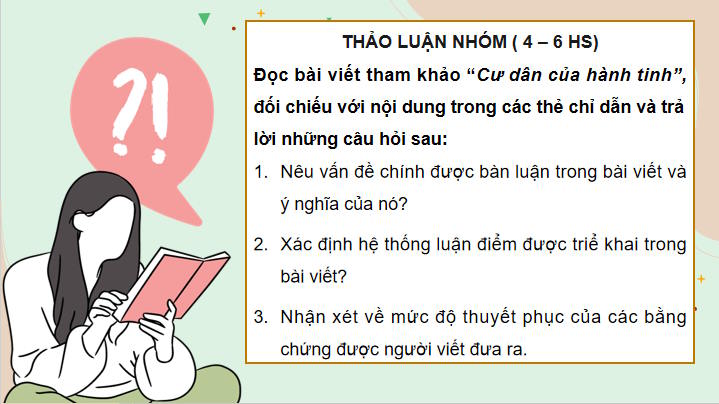 ?!

THẢO LUẬN NHÓM ( 4 – 6 HS)

Đọc bài viết tham khảo “Cư dân của hành tinh”, đối chiếu với nội dung trong các thẻ chỉ dẫn và trả lời những câu hỏi sau:

1. Nêu vấn đề chính được bàn luận trong bài viết và ý nghĩa của nó?

2. Xác định hệ thống luận điểm được triể khai trong bài viết?

3. Nhận xét về mức độ thuyết phục của các bằng chứng được người viết đưa ra.